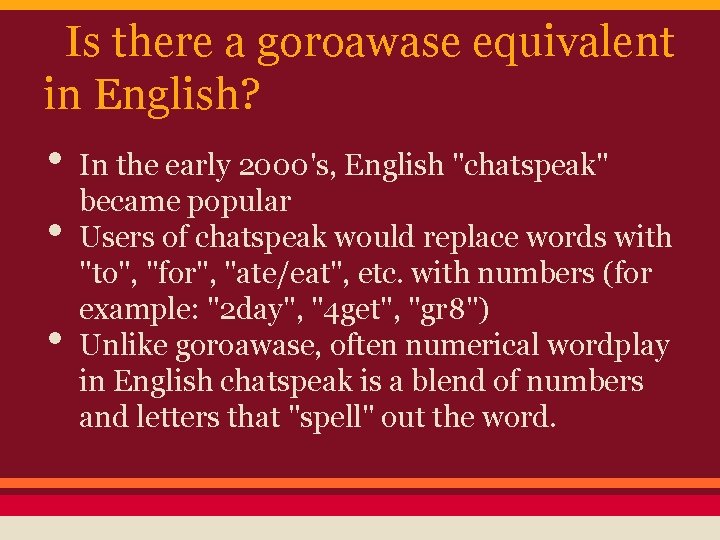 Is there a goroawase equivalent in English?

• In the early 2000's, English "chatspeak" became popular
• Users of chatspeak would replace words with "to", "for", "ate/eat", etc. with numbers (for example: "2day", "4get", "gr8")
• Unlike goroawase, often numerical wordplay in English chatspeak is a blend of numbers and letters that "spell" out the word.